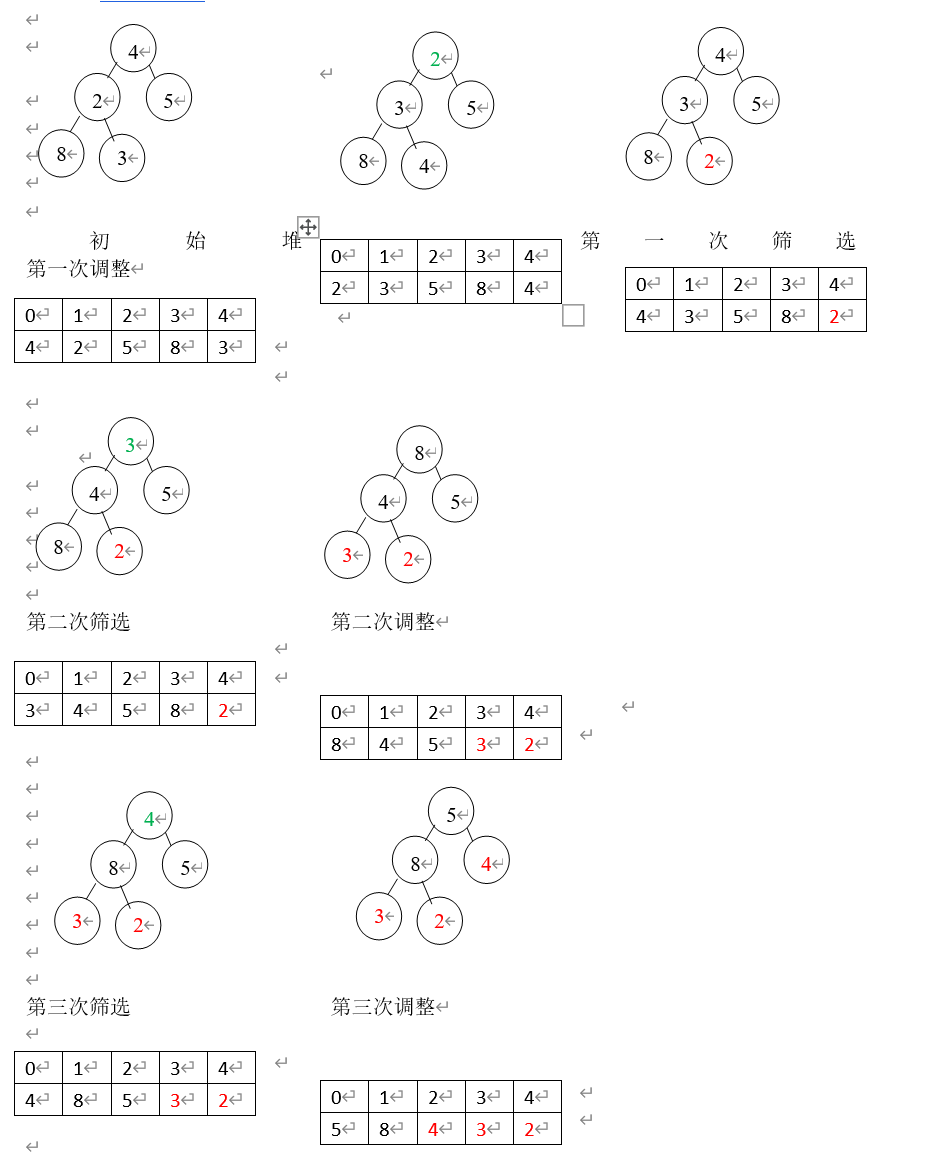 4
2 5
8 3

2
3 5
8 4

4
3 5
8 2

初 始 堆

第 一 次 筛 选

第一次调整

| 0 | 1 | 2 | 3 | 4 |
|---|---|---|---|---|
| 4 | 2 | 5 | 8 | 3 |

| 0 | 1 | 2 | 3 | 4 |
|---|---|---|---|---|
| 2 | 3 | 5 | 8 | 4 |

| 0 | 1 | 2 | 3 | 4 |
|---|---|---|---|---|
| 4 | 3 | 5 | 8 | 2 |

3
4 5
8 2

8
4 5
3 2

第二次筛选

第二次调整

| 0 | 1 | 2 | 3 | 4 |
|---|---|---|---|---|
| 3 | 4 | 5 | 8 | 2 |

| 0 | 1 | 2 | 3 | 4 |
|---|---|---|---|---|
| 8 | 4 | 5 | 3 | 2 |

4
8 5
3 2

5
8 4
3 2

第三次筛选

第三次调整

| 0 | 1 | 2 | 3 | 4 |
|---|---|---|---|---|
| 4 | 8 | 5 | 3 | 2 |

| 0 | 1 | 2 | 3 | 4 |
|---|---|---|---|---|
| 5 | 8 | 4 | 3 | 2 |